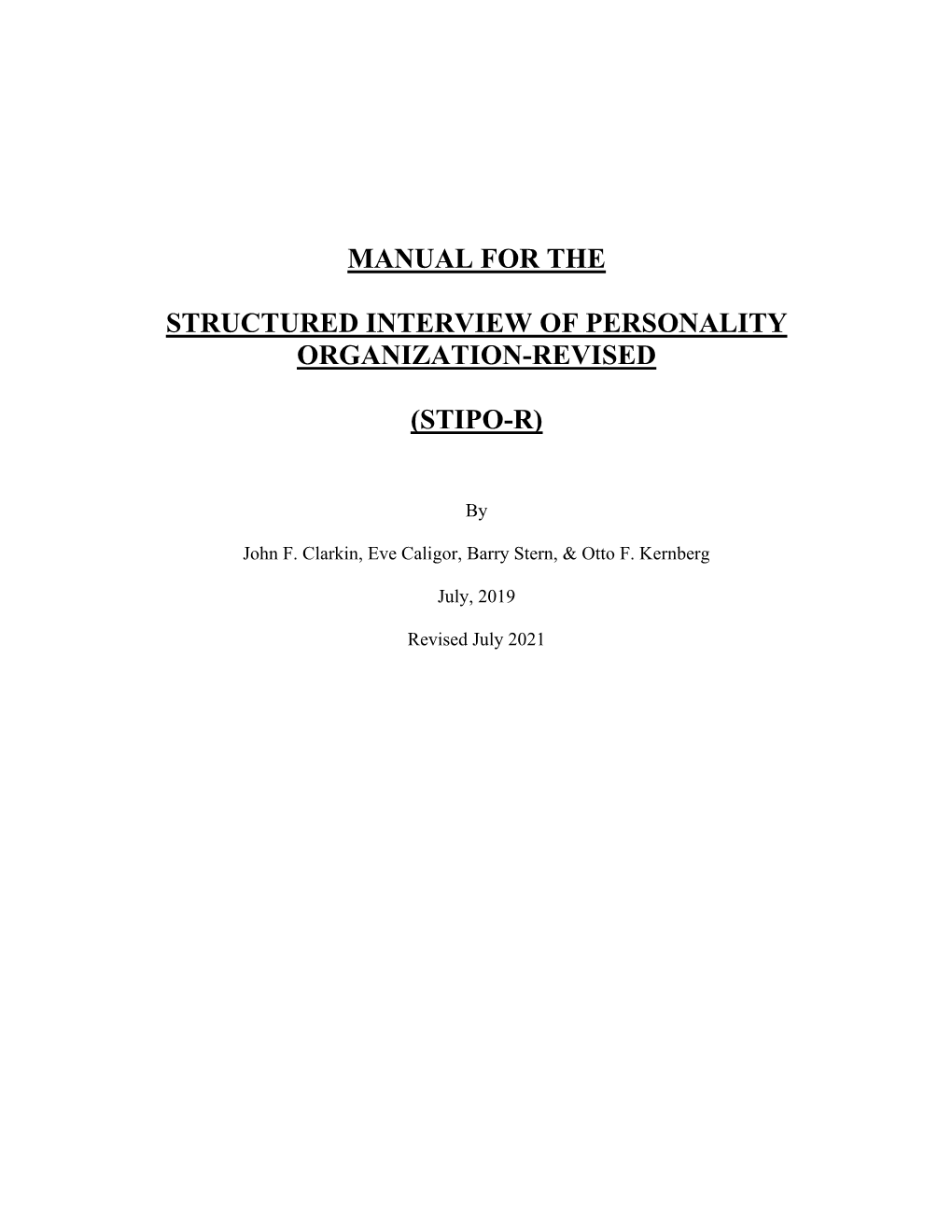 MANUAL FOR THE

STRUCTURED INTERVIEW OF PERSONALITY ORGANIZATION-REVISED

(STIPO-R)

By

John F. Clarkin, Eve Caligor, Barry Stern, & Otto F. Kernberg

July, 2019

Revised July 2021